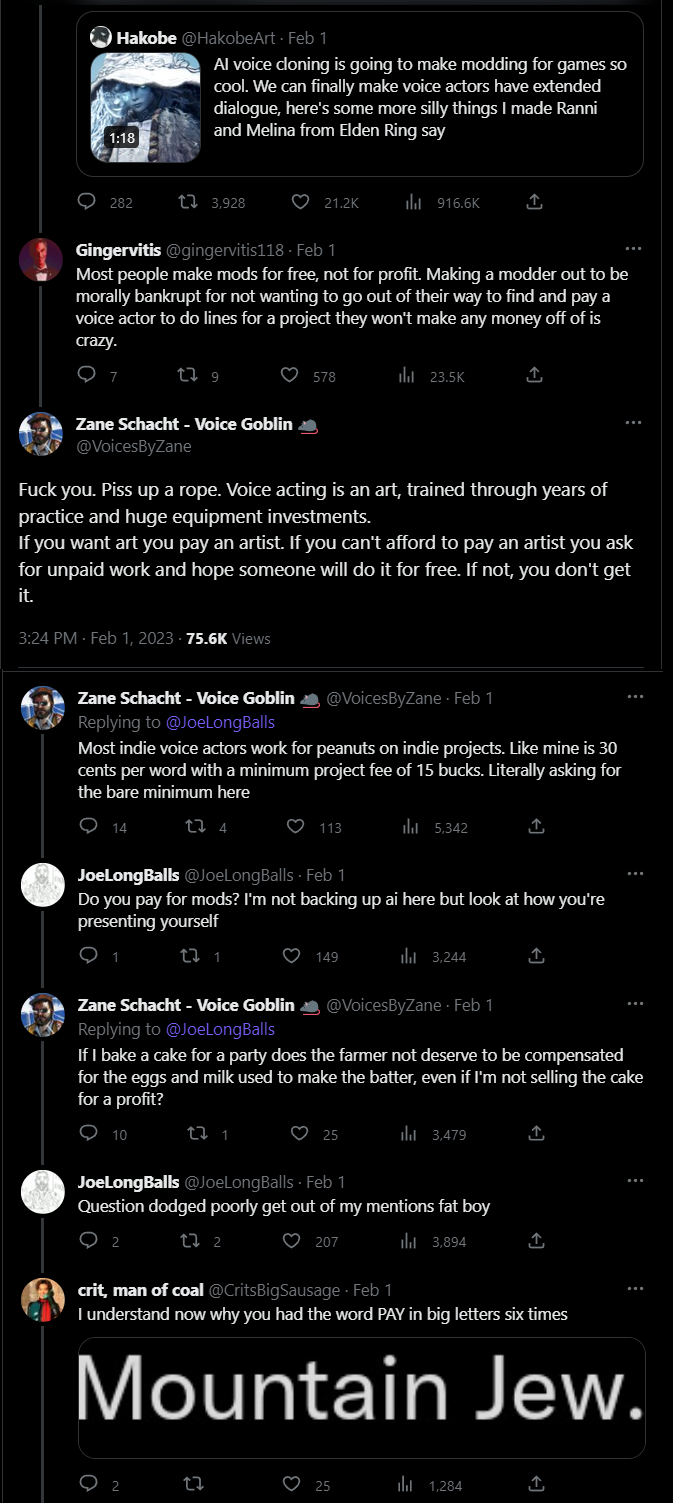 Hakobe @HakobeArt · Feb 1
AI voice cloning is going to make modding for games so cool. We can finally make voice actors have extended dialogue, here's some more silly things I made Ranni and Melina from Elden Ring say

1:18

282 3,928 21.2K 916.6K

Gingervitis @gingervitis118 · Feb 1
Most people make mods for free, not for profit. Making a modder out to be morally bankrupt for not wanting to go out of their way to find and pay a voice actor to do lines for a project they won't make any money off of is crazy.

7 9 578 23.5K

Zane Schacht - Voice Goblin
@VoicesByZane

Fuck you. Piss up a rope. Voice acting is an art, trained through years of practice and huge equipment investments.
If you want art you pay an artist. If you can't afford to pay an artist you ask for unpaid work and hope someone will do it for free. If not, you don't get it.

3:24 PM · Feb 1, 2023 · 75.6K Views

Zane Schacht - Voice Goblin @VoicesByZane · Feb 1
Replying to @JoeLongBalls
Most indie voice actors work for peanuts on indie projects. Like mine is 30 cents per word with a minimum project fee of 15 bucks. Literally asking for the bare minimum here

14 4 113 5,342

JoeLongBalls @JoeLongBalls · Feb 1
Do you pay for mods? I'm not backing up ai here but look at how you're presenting yourself

1 1 149 3,244

Zane Schacht - Voice Goblin @VoicesByZane · Feb 1
Replying to @JoeLongBalls
If I bake a cake for a party does the farmer not deserve to be compensated for the eggs and milk used to make the batter, even if I'm not selling the cake for a profit?

10 1 25 3,479

JoeLongBalls @JoeLongBalls · Feb 1
Question dodged poorly get out of my mentions fat boy

2 2 207 3,894

crit, man of coal @CritsBigSausage · Feb 1
I understand now why you had the word PAY in big letters six times

Mountain Jew.

2 25 1,284